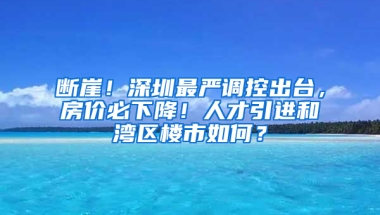 断崖！深圳最严调控出台，房价必下降！人才引进和湾区楼市如何？